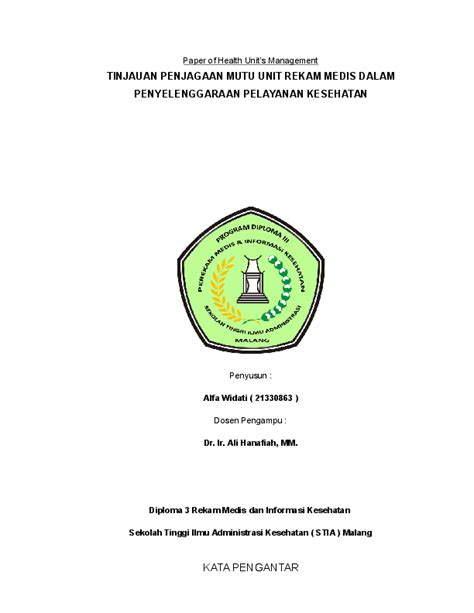 Paper of Health Unit's Management

TINJAUAN PENJAGAAN MUTU UNIT REKAM MEDIS DALAM PENYELENGGARAAN PELAYANAN KESEHATAN

PROGRAM DIPLOMA III
PEREKAM MEDIS & INFORMASI KESEHATAN
SEKOLAH TINGGI ILMU ADMINISTRASI
MALANG

Penyusun :

Alfa Widati ( 21330863 )

Dosen Pengampu :

Dr. Ir. Ali Hanafiah, MM.

Diploma 3 Rekam Medis dan Informasi Kesehatan

Sekolah Tinggi Ilmu Administrasi Kesehatan ( STIA ) Malang

KATA PENGANTAR